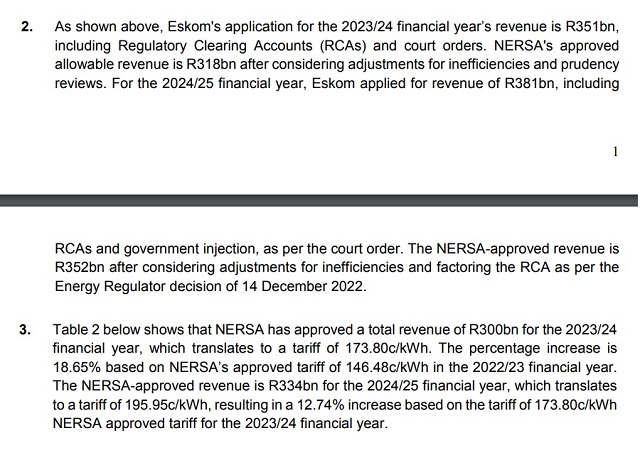 2. As shown above, Eskom's application for the 2023/24 financial year's revenue is R351bn, including Regulatory Clearing Accounts (RCAs) and court orders. NERSA's approved allowable revenue is R318bn after considering adjustments for inefficiencies and prudency reviews. For the 2024/25 financial year, Eskom applied for revenue of R381bn, including

1

RCAs and government injection, as per the court order. The NERSA-approved revenue is R352bn after considering adjustments for inefficiencies and factoring the RCA as per the Energy Regulator decision of 14 December 2022.

3. Table 2 below shows that NERSA has approved a total revenue of R300bn for the 2023/24 financial year, which translates to a tariff of 173.80c/kWh. The percentage increase is 18.65% based on NERSA's approved tariff of 146.48c/kWh in the 2022/23 financial year. The NERSA-approved revenue is R334bn for the 2024/25 financial year, which translates to a tariff of 195.95c/kWh, resulting in a 12.74% increase based on the tariff of 173.80c/kWh NERSA approved tariff for the 2023/24 financial year.